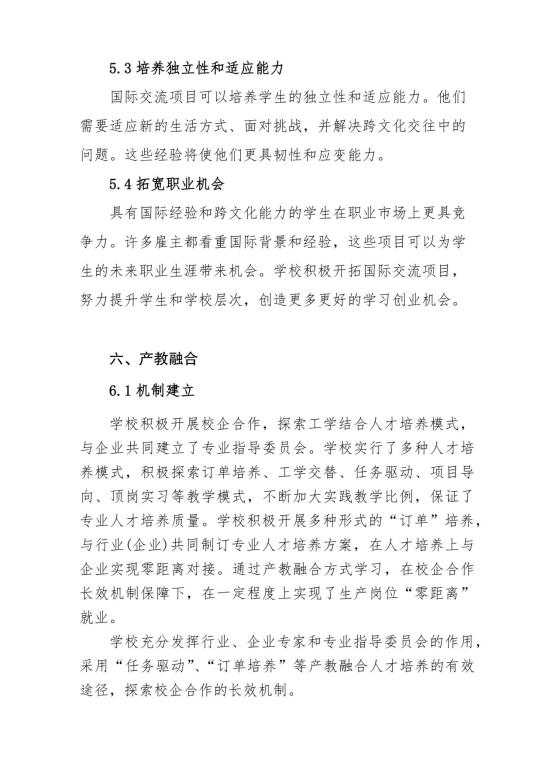 5.3 培养独立性和适应能力

国际交流项目可以培养学生的独立性和适应能力。他们需要适应新的生活方式、面对挑战，并解决跨文化交往中的问题。这些经验将使他们更具韧性和应变能力。

5.4 拓宽职业机会

具有国际经验和跨文化能力的学生在职业市场上更具竞争力。许多雇主都看重国际背景和经验，这些项目可以为学生的未来职业生涯带来机会。学校积极开拓国际交流项目，努力提升学生和学校层次，创造更多更好的学习创业机会。

六、产教融合

6.1 机制建立

学校积极开展校企合作，探索工学结合人才培养模式，与企业共同建立了专业指导委员会。学校实行了多种人才培养模式，积极探索订单培养、工学交替、任务驱动、项目导向、顶岗实习等教学模式，不断加大实践教学比例，保证了专业人才培养质量。学校积极开展多种形式的“订单”培养，与行业(企业)共同制订专业人才培养方案，在人才培养上与企业实现零距离对接。通过产教融合方式学习，在校企合作长效机制保障下，在一定程度上实现了生产岗位“零距离”就业。

学校充分发挥行业、企业专家和专业指导委员会的作用，采用“任务驱动”、“订单培养”等产教融合人才培养的有效途径，探索校企合作的长效机制。